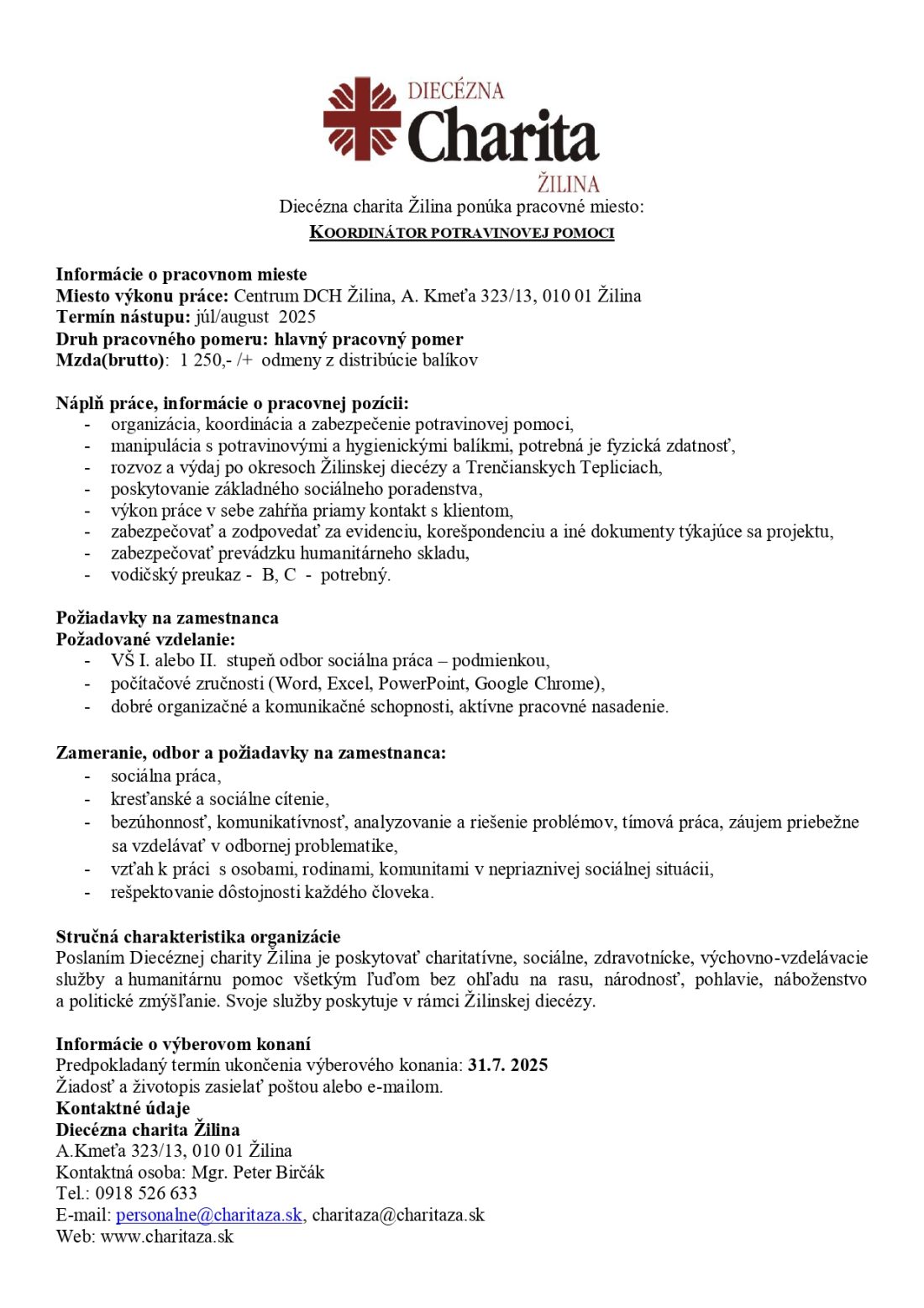 DIECÉZNA
Charita
ŽILINA

Diecézna charita Žilina ponúka pracovné miesto:
KOORDINÁTOR POTRAVINOVEJ POMOCI

Informácie o pracovnom mieste
Miesto výkonu práce: Centrum DCH Žilina, A. Kmeťa 323/13, 010 01 Žilina
Termín nástupu: júl/august 2025
Druh pracovného pomeru: hlavný pracovný pomer
Mzda(brutto): 1 250,- /+ odmeny z distribúcie balíkov

Náplň práce, informácie o pracovnej pozícii:
- organizácia, koordinácia a zabezpečenie potravinovej pomoci,
- manipulácia s potravinovými a hygienickými balíkmi, potrebná je fyzická zdatnosť,
- rozvoz a výdaj po okresoch Žilinskej diecézy a Trenčianskych Tepliciach,
- poskytovanie základného sociálneho poradenstva,
- výkon práce v sebe zahŕňa priamy kontakt s klientom,
- zabezpečovať a zodpovedať za evidenciu, korešpondenciu a iné dokumenty týkajúce sa projektu,
- zabezpečovať prevádzku humanitárneho skladu,
- vodičský preukaz - B, C - potrebný.

Požiadavky na zamestnanca
Požadované vzdelanie:
- VŠ I. alebo II. stupeň odbor sociálna práca – podmienkou,
- počítačové zručnosti (Word, Excel, PowerPoint, Google Chrome),
- dobré organizačné a komunikačné schopnosti, aktívne pracovné nasadenie.

Zameranie, odbor a požiadavky na zamestnanca:
- sociálna práca,
- kresťanské a sociálne cítenie,
- bezúhonnosť, komunikatívnosť, analyzovanie a riešenie problémov, tímová práca, záujem priebežne sa vzdelávať v odbornej problematike,
- vzťah k práci s osobami, rodinami, komunitami v nepriaznivej sociálnej situácii,
- rešpektovanie dôstojnosti každého človeka.

Stručná charakteristika organizácie
Poslaním Diecéznej charity Žilina je poskytovať charitatívne, sociálne, zdravotnícke, výchovno-vzdelávacie služby a humanitárnu pomoc všetkým ľuďom bez ohľadu na rasu, národnosť, pohlavie, náboženstvo a politické zmýšľanie. Svoje služby poskytuje v rámci Žilinskej diecézy.

Informácie o výberovom konaní
Predpokladaný termín ukončenia výberového konania: 31.7. 2025
Žiadosť a životopis zasielať poštou alebo e-mailom.
Kontaktné údaje
Diecézna charita Žilina
A.Kmeťa 323/13, 010 01 Žilina
Kontaktná osoba: Mgr. Peter Birčák
Tel.: 0918 526 633
E-mail: personalne@charitaza.sk, charitaza@charitaza.sk
Web: www.charitaza.sk